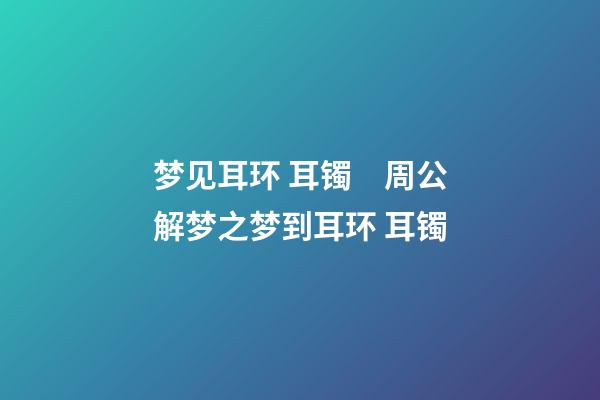 梦见耳环 耳镯　周公解梦之梦到耳环 耳镯